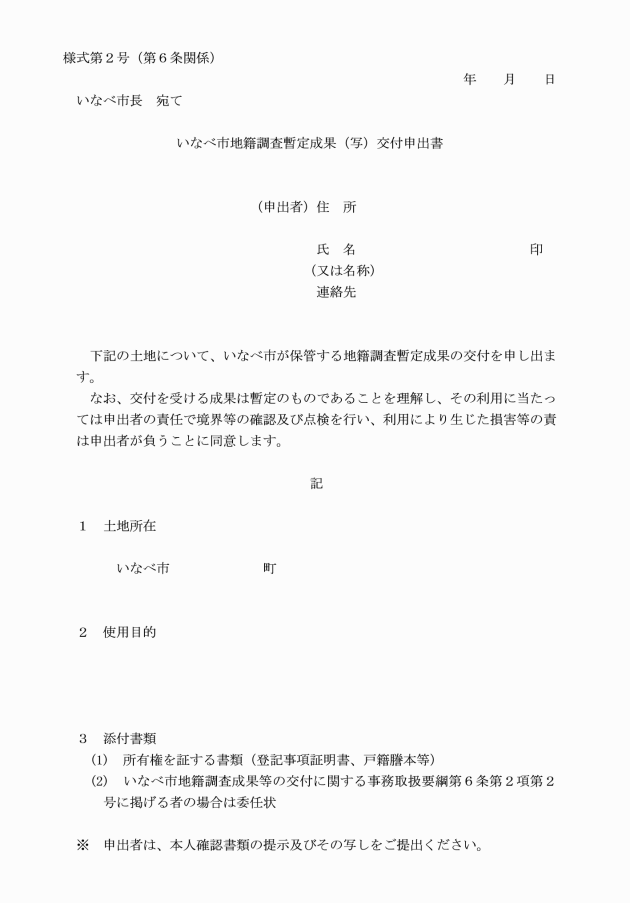 様式第２号（第６条関係）

年　　月　　日

いなべ市長　宛て

いなべ市地籍調査暫定成果（写）交付申出書

（申出者）住　所

氏　名　　　　　　　　　　　　　印

（又は名称）

連絡先

下記の土地について、いなべ市が保管する地籍調査暫定成果の交付を申し出ます。

なお、交付を受ける成果は暫定のものであることを理解し、その利用に当たっては申出者の責任で境界等の確認及び点検を行い、利用により生じた損害等の責は申出者が負うことに同意します。

記

１　土地所在

いなべ市　　　　　　　町

２　使用目的

３　添付書類

(1)　所有権を証する書類（登記事項証明書、戸籍謄本等）

(2)　いなべ市地籍調査成果等の交付に関する事務取扱要綱第６条第２項第２号に掲げる者の場合は委任状

※　申出者は、本人確認書類の提示及びその写しをご提出ください。